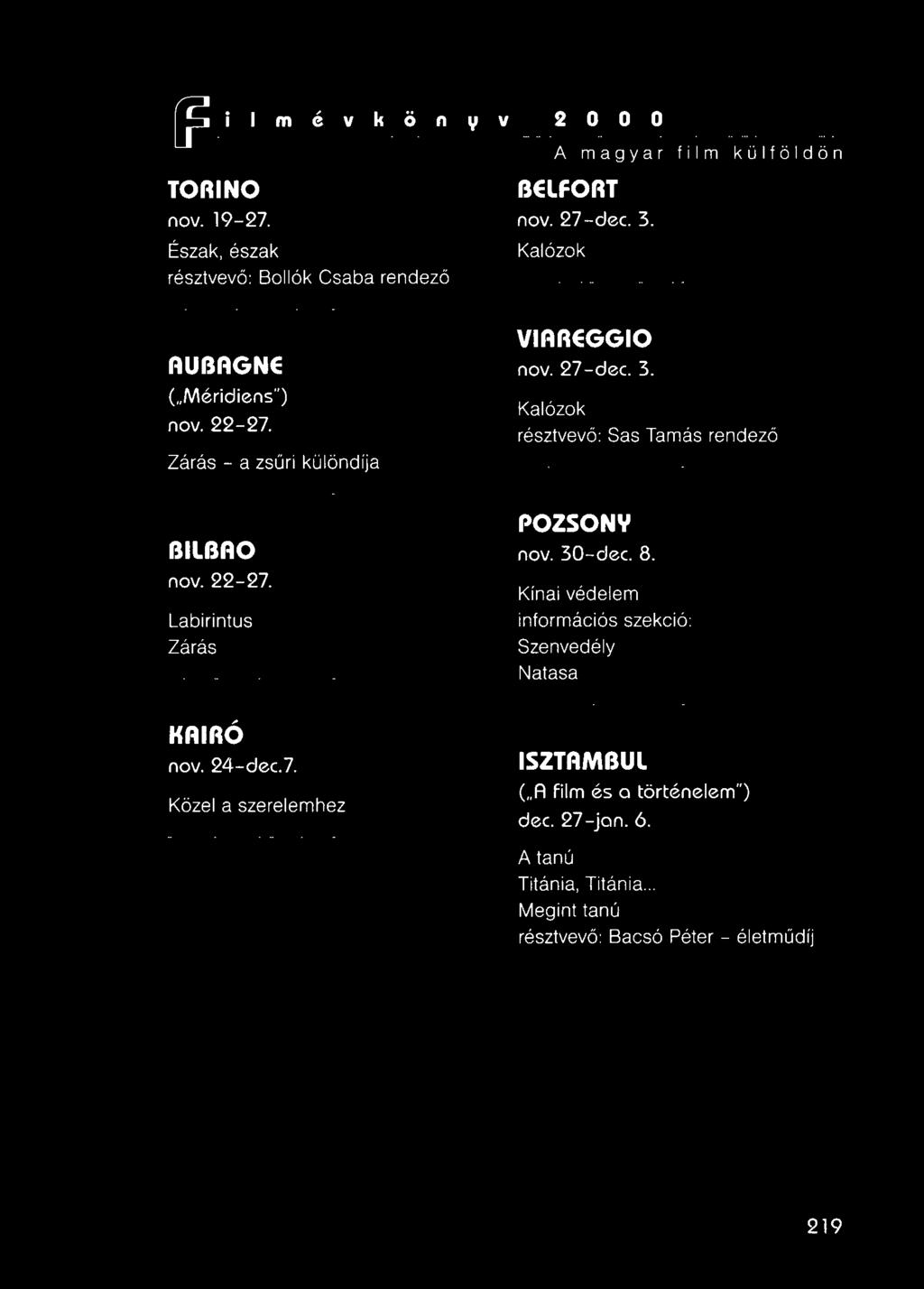 Filmévkönyv 2000
A magyar film külföldön

TORINO
nov. 19-27.
Észak, észak
résztvevő: Bollók Csaba rendező

AUBAGNE
(„Méridiens")
nov. 22-27.
Zárás - a zsűri különdíja

BILBAO
nov. 22-27.
Labirintus
Zárás

KAIRÓ
nov. 24-dec.7.
Közel a szerelemhez

BELFORT
nov. 27-dec. 3.
Kalózok

VIAREGGIO
nov. 27-dec. 3.
Kalózok
résztvevő: Sas Tamás rendező

POZSONY
nov. 30-dec. 8.
Kínai védelem
információs szekció:
Szenvedély
Natasa

ISZTAMBUL
(„A film és a történelem")
dec. 27-jan. 6.
A tanú
Titánia, Titánia...
Megint tanú
résztvevő: Bacsó Péter - életműdíj

219